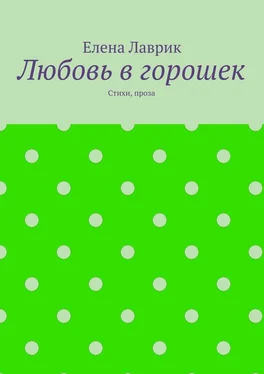 Елена Лаврик
Любовь в горошек
Стихи, проза